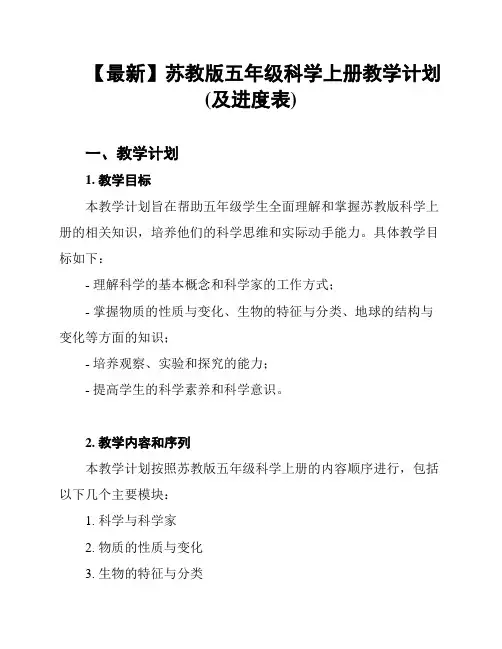 【最新】苏教版五年级科学上册教学计划(及进度表)

一、教学计划

1. 教学目标

本教学计划旨在帮助五年级学生全面理解和掌握苏教版科学上册的相关知识，培养他们的科学思维和实际动手能力。具体教学目标如下：

- 理解科学的基本概念和科学家的工作方式；

- 掌握物质的性质与变化、生物的特征与分类、地球的结构与变化等方面的知识；

- 培养观察、实验和探究的能力；

- 提高学生的科学素养和科学意识。

2. 教学内容和序列

本教学计划按照苏教版五年级科学上册的内容顺序进行，包括以下几个主要模块：

1. 科学与科学家

2. 物质的性质与变化

3. 生物的特征与分类